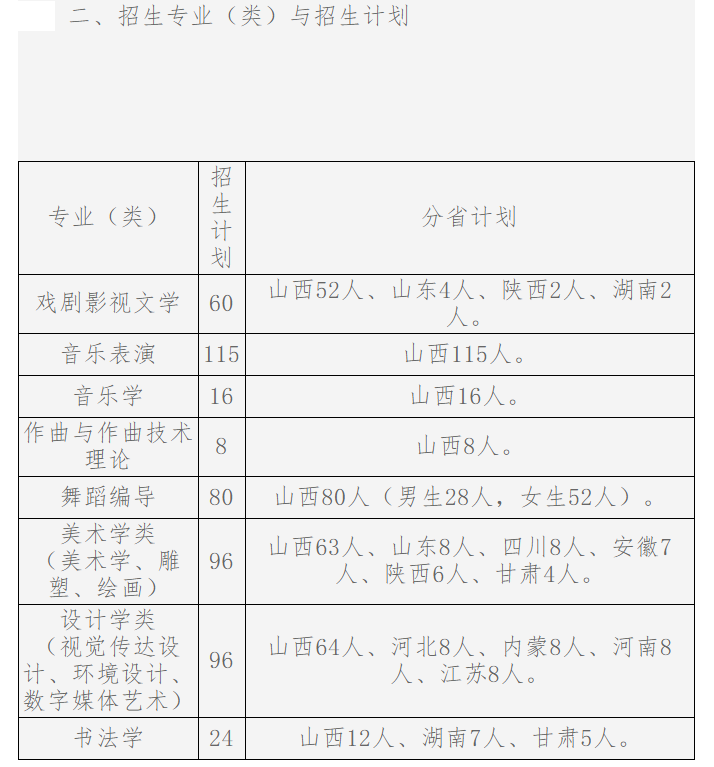 二、招生专业（类）与招生计划

| 专业（类） | 招生计划 | 分省计划 |
|---|---|---|
| 戏剧影视文学 | 60 | 山西52人、山东4人、陕西2人、湖南2人。 |
| 音乐表演 | 115 | 山西115人。 |
| 音乐学 | 16 | 山西16人。 |
| 作曲与作曲技术理论 | 8 | 山西8人。 |
| 舞蹈编导 | 80 | 山西80人（男生28人，女生52人）。 |
| 美术学类（美术学、雕塑、绘画） | 96 | 山西63人、山东8人、四川8人、安徽7人、陕西6人、甘肃4人。 |
| 设计学类（视觉传达设计、环境设计、数字媒体艺术） | 96 | 山西64人、河北8人、内蒙8人、河南8人、江苏8人。 |
| 书法学 | 24 | 山西12人、湖南7人、甘肃5人。 |